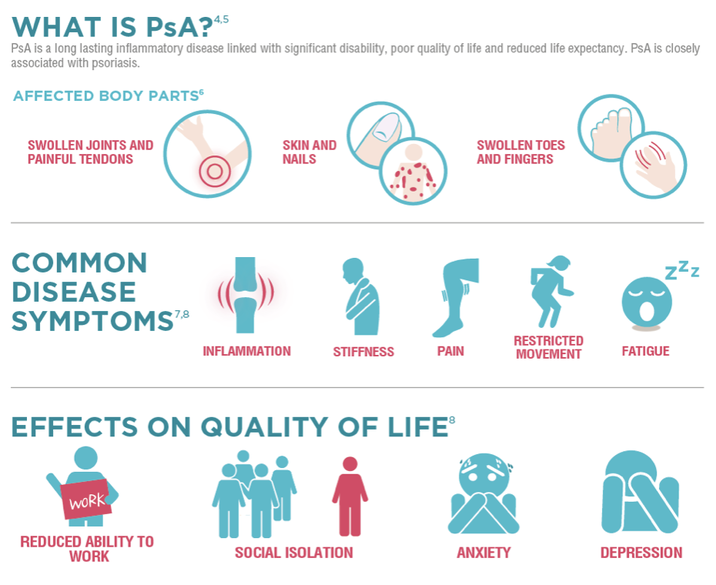 WHAT IS PsA?$^{4,5}$

PsA is a long lasting inflammatory disease linked with significant disability, poor quality of life and reduced life expectancy. PsA is closely associated with psoriasis.

AFFECTED BODY PARTS$^{6}$

SWOLLEN JOINTS AND PAINFUL TENDONS

SKIN AND NAILS

SWOLLEN TOES AND FINGERS

COMMON DISEASE SYMPTOMS$^{7,8}$

INFLAMMATION

STIFFNESS

PAIN

RESTRICTED MOVEMENT

ZZZ

FATIGUE

EFFECTS ON QUALITY OF LIFE$^{8}$

WORK

REDUCED ABILITY TO WORK

SOCIAL ISOLATION

ANXIETY

DEPRESSION